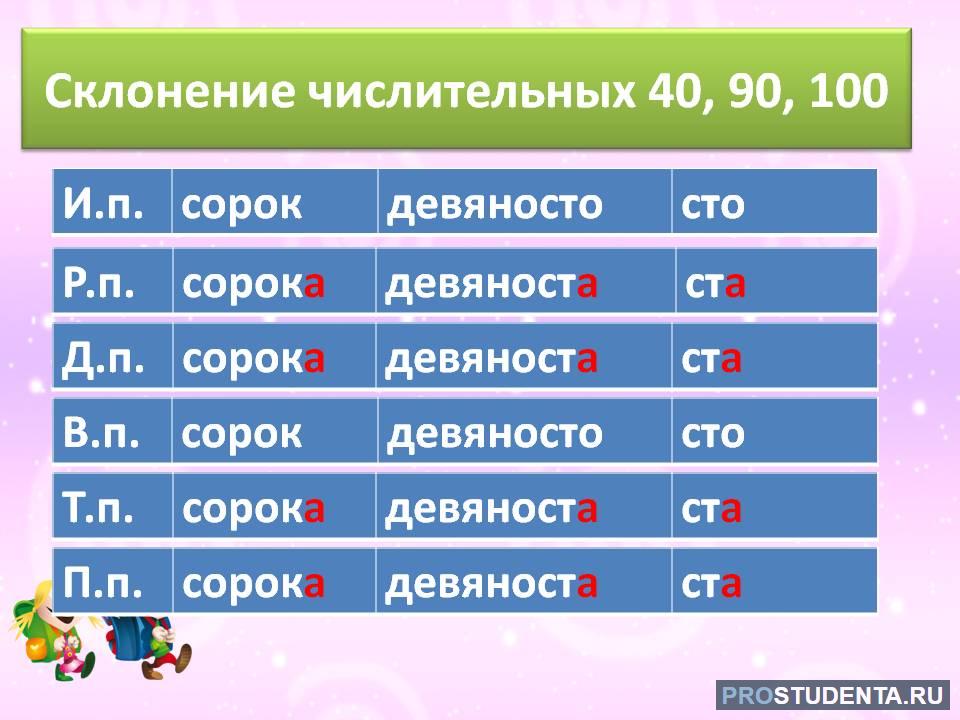 Склонение числительных 40, 90, 100

| И.п. | сорок | девяносто | сто |
|---|---|---|---|
| Р.п. | сорока | девяноста | ста |
| Д.п. | сорока | девяноста | ста |
| В.п. | сорок | девяносто | сто |
| Т.п. | сорока | девяноста | ста |
| П.п. | сорока | девяноста | ста |

PROSTUDENTA.RU